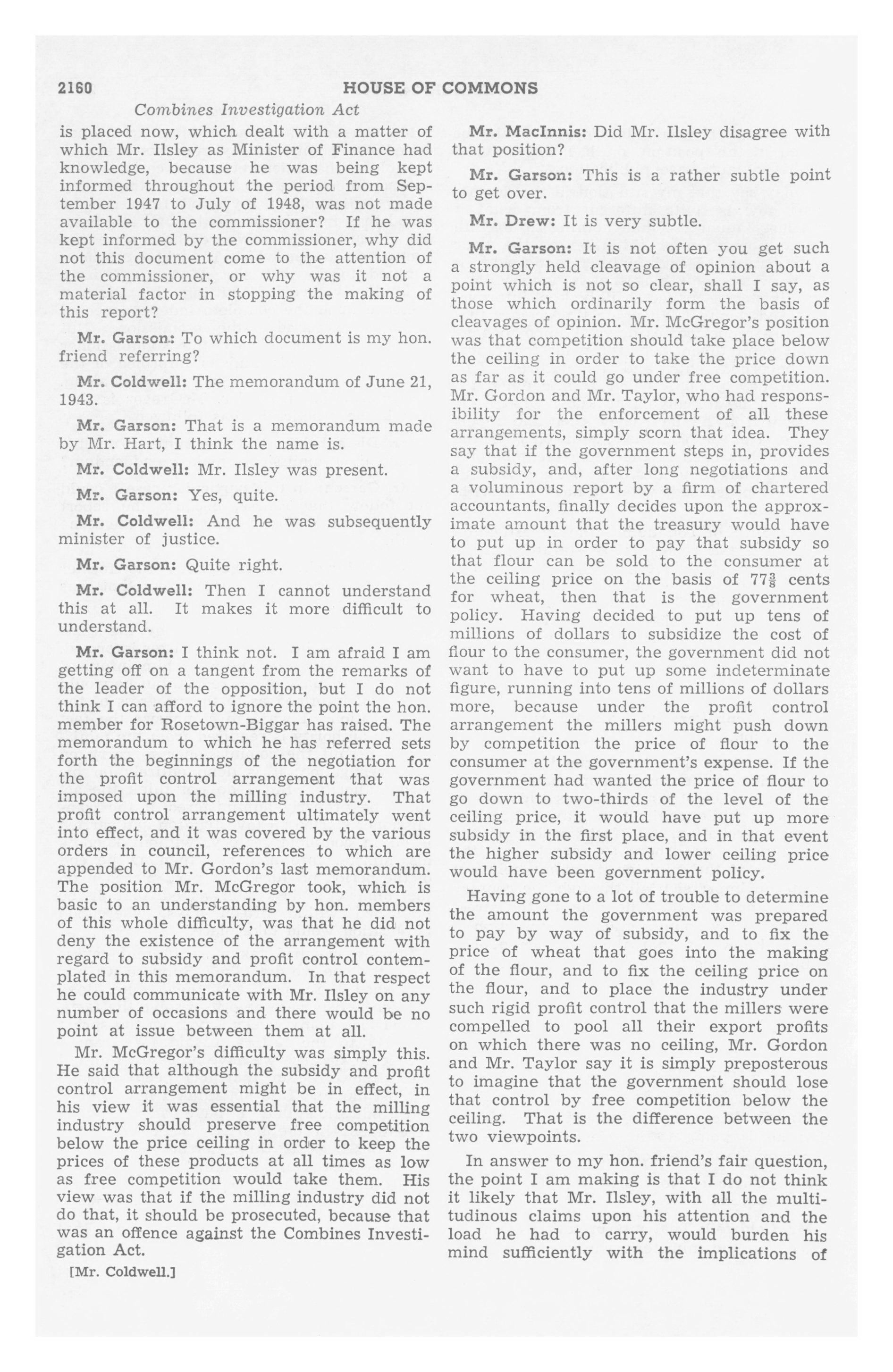 2160 HOUSE OF COMMONS

Combines Investigation Act

is placed now, which dealt with a matter of which Mr. Ilsley as Minister of Finance had knowledge, because he was being kept informed throughout the period from September 1947 to July of 1948, was not made available to the commissioner? If he was kept informed by the commissioner, why did not this document come to the attention of the commissioner, or why was it not a material factor in stopping the making of this report?

Mr. Garson: To which document is my hon. friend referring?

Mr. Coldwell: The memorandum of June 21, 1943.

Mr. Garson: That is a memorandum made by Mr. Hart, I think the name is.

Mr. Coldwell: Mr. Ilsley was present.

Mr. Garson: Yes, quite.

Mr. Coldwell: And he was subsequently minister of justice.

Mr. Garson: Quite right.

Mr. Coldwell: Then I cannot understand this at all. It makes it more difficult to understand.

Mr. Garson: I think not. I am afraid I am getting off on a tangent from the remarks of the leader of the opposition, but I do not think I can afford to ignore the point the hon. member for Rosetown-Biggar has raised. The memorandum to which he has referred sets forth the beginnings of the negotiation for the profit control arrangement that was imposed upon the milling industry. That profit control arrangement ultimately went into effect, and it was covered by the various orders in council, references to which are appended to Mr. Gordon's last memorandum. The position Mr. McGregor took, which is basic to an understanding by hon. members of this whole difficulty, was that he did not deny the existence of the arrangement with regard to subsidy and profit control contemplated in this memorandum. In that respect he could communicate with Mr. Ilsley on any number of occasions and there would be no point at issue between them at all.

Mr. McGregor's difficulty was simply this. He said that although the subsidy and profit control arrangement might be in effect, in his view it was essential that the milling industry should preserve free competition below the price ceiling in order to keep the prices of these products at all times as low as free competition would take them. His view was that if the milling industry did not do that, it should be prosecuted, because that was an offence against the Combines Investigation Act.

[Mr. Coldwell.]

Mr. MacInnis: Did Mr. Ilsley disagree with that position?

Mr. Garson: This is a rather subtle point to get over.

Mr. Drew: It is very subtle.

Mr. Garson: It is not often you get such a strongly held cleavage of opinion about a point which is not so clear, shall I say, as those which ordinarily form the basis of cleavages of opinion. Mr. McGregor's position was that competition should take place below the ceiling in order to take the price down as far as it could go under free competition. Mr. Gordon and Mr. Taylor, who had responsibility for the enforcement of all these arrangements, simply scorn that idea. They say that if the government steps in, provides a subsidy, and, after long negotiations and a voluminous report by a firm of chartered accountants, finally decides upon the approximate amount that the treasury would have to put up in order to pay that subsidy so that flour can be sold to the consumer at the ceiling price on the basis of $77\frac{3}{8}$ cents for wheat, then that is the government policy. Having decided to put up tens of millions of dollars to subsidize the cost of flour to the consumer, the government did not want to have to put up some indeterminate figure, running into tens of millions of dollars more, because under the profit control arrangement the millers might push down by competition the price of flour to the consumer at the government's expense. If the government had wanted the price of flour to go down to two-thirds of the level of the ceiling price, it would have put up more subsidy in the first place, and in that event the higher subsidy and lower ceiling price would have been government policy.

Having gone to a lot of trouble to determine the amount the government was prepared to pay by way of subsidy, and to fix the price of wheat that goes into the making of the flour, and to fix the ceiling price on the flour, and to place the industry under such rigid profit control that the millers were compelled to pool all their export profits on which there was no ceiling, Mr. Gordon and Mr. Taylor say it is simply preposterous to imagine that the government should lose that control by free competition below the ceiling. That is the difference between the two viewpoints.

In answer to my hon. friend's fair question, the point I am making is that I do not think it likely that Mr. Ilsley, with all the multitudinous claims upon his attention and the load he had to carry, would burden his mind sufficiently with the implications of